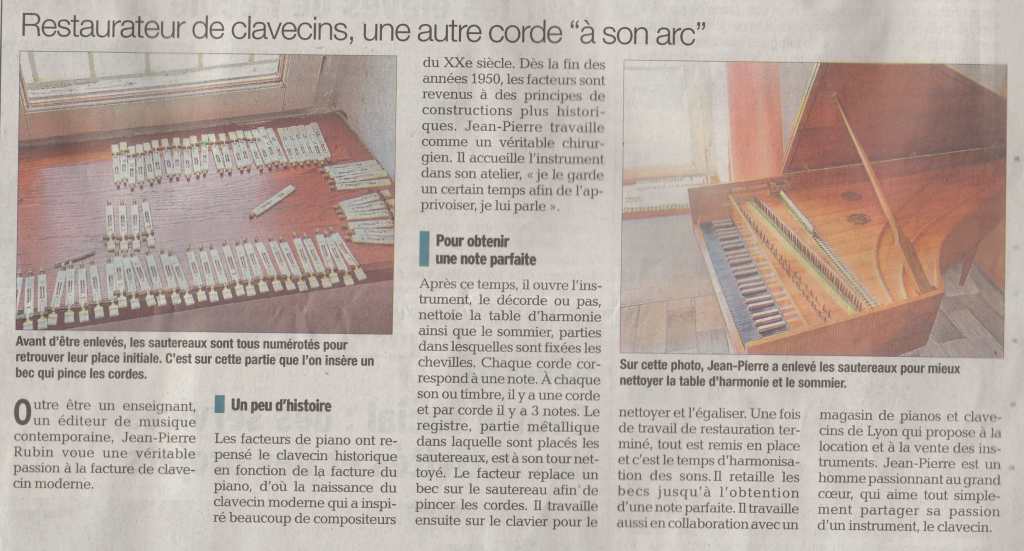 Restaurateur de clavecins, une autre corde "à son arc"

Avant d'être enlevés, les sautereaux sont tous numérotés pour retrouver leur place initiale. C'est sur cette partie que l'on insère un bec qui pince les cordes.

Outre être un enseignant, un éditeur de musique contemporaine, Jean-Pierre Rubin voue une véritable passion à la facture de clavecin moderne.

Un peu d'histoire

Les facteurs de piano ont repensé le clavecin historique en fonction de la facture du piano, d'où la naissance du clavecin moderne qui a inspiré beaucoup de compositeurs du XXe siècle. Dès la fin des années 1950, les facteurs sont revenus à des principes de constructions plus historiques. Jean-Pierre travaille comme un véritable chirurgien. Il accueille l'instrument dans son atelier, « je le garde un certain temps afin de l'apprivoiser, je lui parle ».

Pour obtenir une note parfaite

Après ce temps, il ouvre l'instrument, le décorde ou pas, nettoie la table d'harmonie ainsi que le sommier, parties dans lesquelles sont fixées les chevilles. Chaque corde correspond à une note. À chaque son ou timbre, il y a une corde et par corde il y a 3 notes. Le registre, partie métallique dans laquelle sont placés les sautereaux, est à son tour nettoyé. Le facteur replace un bec sur le sautereau afin de pincer les cordes. Il travaille ensuite sur le clavier pour le nettoyer et l'égaliser. Une fois de travail de restauration terminé, tout est remis en place et c'est le temps d'harmonisation des sons. Il retaille les becs jusqu'à l'obtention d'une note parfaite. Il travaille aussi en collaboration avec un magasin de pianos et clavecins de Lyon qui propose à la location et à la vente des instruments. Jean-Pierre est un homme passionnant au grand cœur, qui aime tout simplement partager sa passion d'un instrument, le clavecin.

Sur cette photo, Jean-Pierre a enlevé les sautereaux pour mieux nettoyer la table d'harmonie et le sommier.